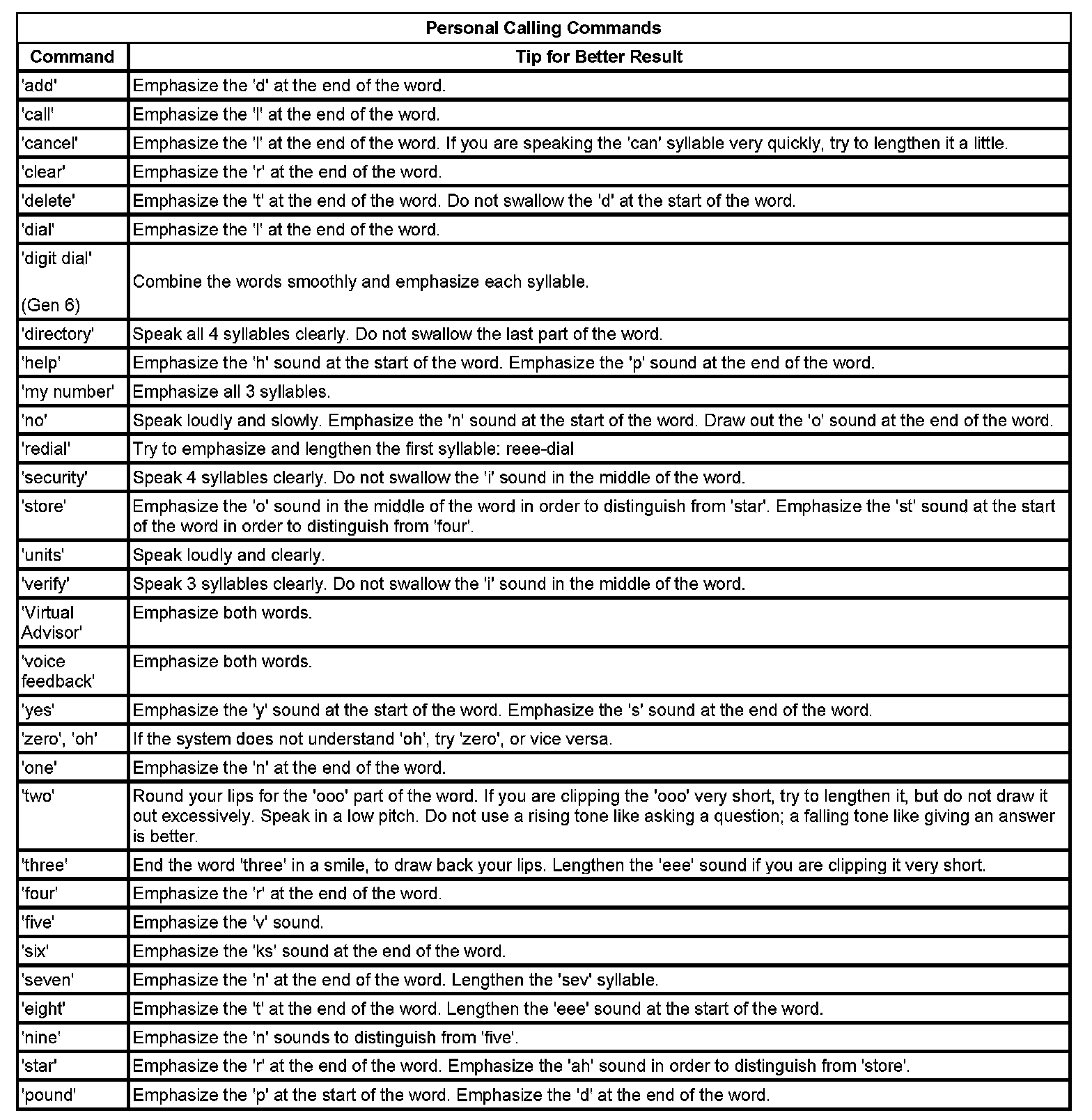 Personal Calling Commands

| Command | Tip for Better Result |
|---|---|
| 'add' | Emphasize the 'd' at the end of the word. |
| 'call' | Emphasize the 'l' at the end of the word. |
| 'cancel' | Emphasize the 'l' at the end of the word. If you are speaking the 'can' syllable very quickly, try to lengthen it a little. |
| 'clear' | Emphasize the 'r' at the end of the word. |
| 'delete' | Emphasize the 't' at the end of the word. Do not swallow the 'd' at the start of the word. |
| 'dial' | Emphasize the 'l' at the end of the word. |
| 'digit dial' (Gen 6) | Combine the words smoothly and emphasize each syllable. |
| 'directory' | Speak all 4 syllables clearly. Do not swallow the last part of the word. |
| 'help' | Emphasize the 'h' sound at the start of the word. Emphasize the 'p' sound at the end of the word. |
| 'my number' | Emphasize all 3 syllables. |
| 'no' | Speak loudly and slowly. Emphasize the 'n' sound at the start of the word. Draw out the 'o' sound at the end of the word. |
| 'redial' | Try to emphasize and lengthen the first syllable: reee-dial |
| 'security' | Speak 4 syllables clearly. Do not swallow the 'i' sound in the middle of the word. |
| 'store' | Emphasize the 'o' sound in the middle of the word in order to distinguish from 'star'. Emphasize the 'st' sound at the start of the word in order to distinguish from 'four'. |
| 'units' | Speak loudly and clearly. |
| 'verify' | Speak 3 syllables clearly. Do not swallow the 'i' sound in the middle of the word. |
| 'Virtual Advisor' | Emphasize both words. |
| 'voice feedback' | Emphasize both words. |
| 'yes' | Emphasize the 'y' sound at the start of the word. Emphasize the 's' sound at the end of the word. |
| 'zero', 'oh' | If the system does not understand 'oh', try 'zero', or vice versa. |
| 'one' | Emphasize the 'n' at the end of the word. |
| 'two' | Round your lips for the 'ooo' part of the word. If you are clipping the 'ooo' very short, try to lengthen it, but do not draw it out excessively. Speak in a low pitch. Do not use a rising tone like asking a question; a falling tone like giving an answer is better. |
| 'three' | End the word 'three' in a smile, to draw back your lips. Lengthen the 'eee' sound if you are clipping it very short. |
| 'four' | Emphasize the 'r' at the end of the word. |
| 'five' | Emphasize the 'v' sound. |
| 'six' | Emphasize the 'ks' sound at the end of the word. |
| 'seven' | Emphasize the 'n' at the end of the word. Lengthen the 'sev' syllable. |
| 'eight' | Emphasize the 't' at the end of the word. Lengthen the 'eee' sound at the start of the word. |
| 'nine' | Emphasize the 'n' sounds to distinguish from 'five'. |
| 'star' | Emphasize the 'r' at the end of the word. Emphasize the 'ah' sound in order to distinguish from 'store'. |
| 'pound' | Emphasize the 'p' at the start of the word. Emphasize the 'd' at the end of the word. |